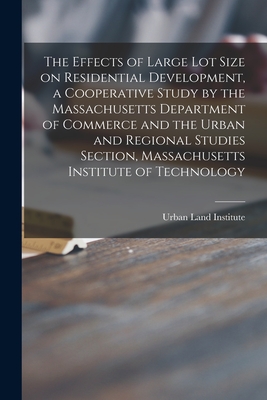 The Effects of Large Lot Size on Residential Development, a Cooperative Study by the Massachusetts Department of Commerce and the Urban and Regional Studies Section, Massachusetts Institute of Technology

Urban Land Institute